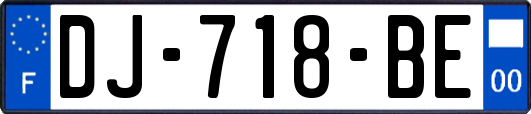 F

DJ-718-BE

00